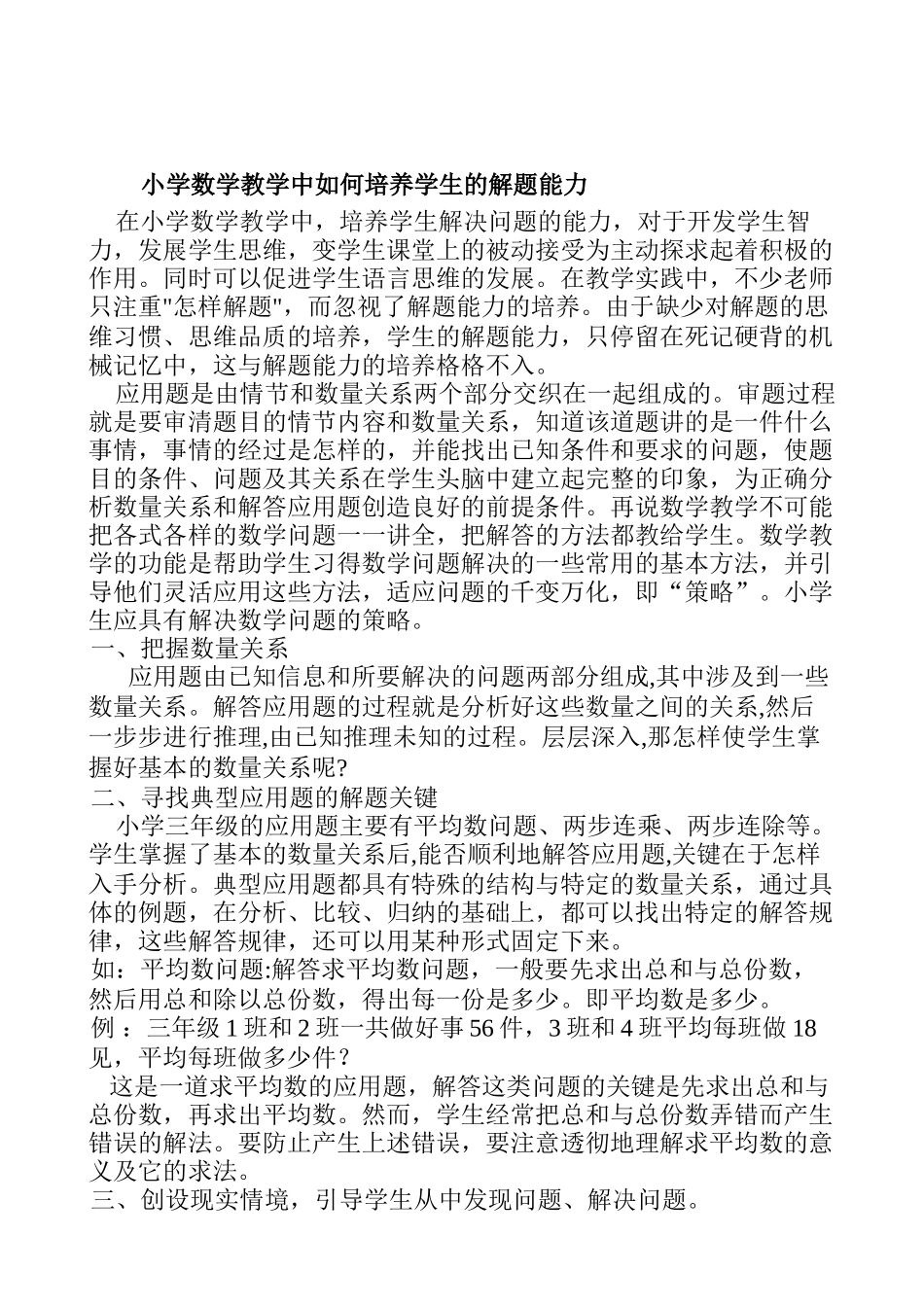 小学数学教学中如何培养学生的解题能力

在小学数学教学中，培养学生解决问题的能力，对于开发学生智力，发展学生思维，变学生课堂上的被动接受为主动探求起着积极的作用。同时可以促进学生语言思维的发展。在教学实践中，不少老师只注重"怎样解题"，而忽视了解题能力的培养。由于缺少对解题的思维习惯、思维品质的培养，学生的解题能力，只停留在死记硬背的机械记忆中，这与解题能力的培养格格不入。

应用题是由情节和数量关系两个部分交织在一起组成的。审题过程就是要审清题目的情节内容和数量关系，知道该道题讲的是一件什么事情，事情的经过是怎样的，并能找出已知条件和要求的问题，使题目的条件、问题及其关系在学生头脑中建立起完整的印象，为正确分析数量关系和解答应用题创造良好的前提条件。再说数学教学不可能把各式各样的数学问题一一讲全，把解答的方法都教给学生。数学教学的功能是帮助学生习得数学问题解决的一些常用的基本方法，并引导他们灵活应用这些方法，适应问题的千变万化，即“策略”。小学生应具有解决数学问题的策略。

一、把握数量关系

应用题由已知信息和所要解决的问题两部分组成,其中涉及到一些数量关系。解答应用题的过程就是分析好这些数量之间的关系,然后一步步进行推理,由已知推理未知的过程。层层深入,那怎样使学生掌握好基本的数量关系呢?

二、寻找典型应用题的解题关键

小学三年级的应用题主要有平均数问题、两步连乘、两步连除等。学生掌握了基本的数量关系后,能否顺利地解答应用题,关键在于怎样入手分析。典型应用题都具有特殊的结构与特定的数量关系，通过具体的例题，在分析、比较、归纳的基础上，都可以找出特定的解答规律，这些解答规律，还可以用某种形式固定下来。

如：平均数问题:解答求平均数问题，一般要先求出总和与总份数，然后用总和除以总份数，得出每一份是多少。即平均数是多少。

例 ：三年级 1 班和 2 班一共做好事 56 件，3 班和 4 班平均每班做 18 见，平均每班做多少件？

这是一道求平均数的应用题，解答这类问题的关键是先求出总和与总份数，再求出平均数。然而，学生经常把总和与总份数弄错而产生错误的解法。要防止产生上述错误，要注意透彻地理解求平均数的意义及它的求法。

三、创设现实情境，引导学生从中发现问题、解决问题。